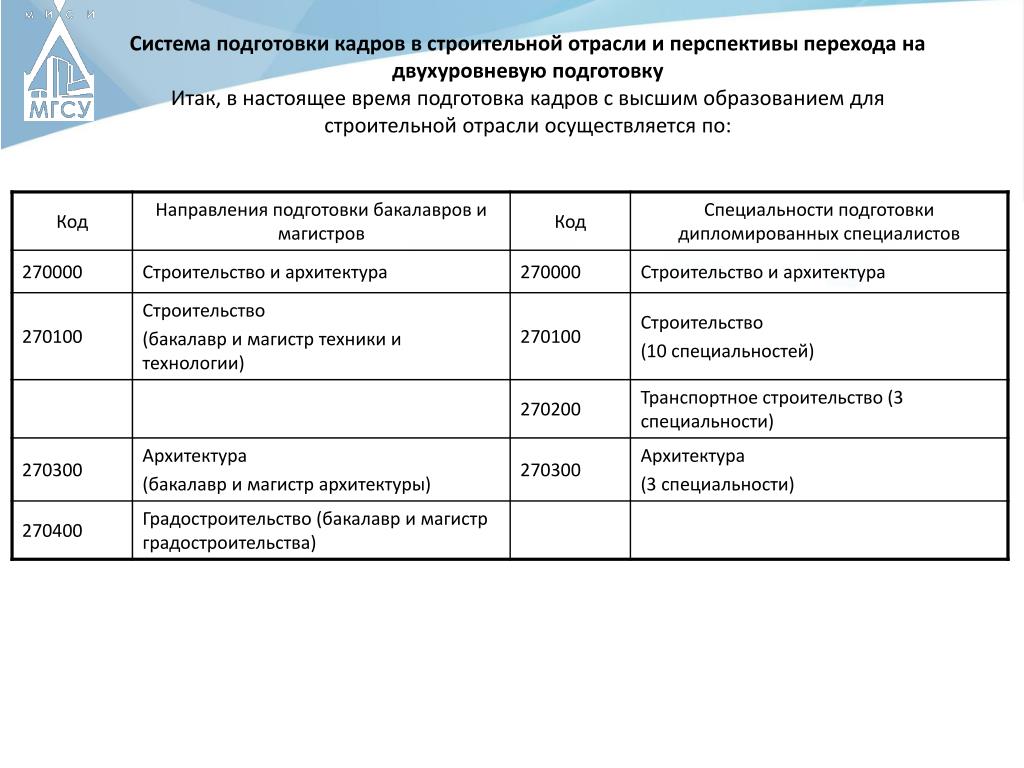 М И С И

МГСУ

Система подготовки кадров в строительной отрасли и перспективы перехода на двухуровневую подготовку

Итак, в настоящее время подготовка кадров с высшим образованием для строительной отрасли осуществляется по:

| Код | Направления подготовки бакалавров и магистров | Код | Специальности подготовки дипломированных специалистов |
|---|---|---|---|
| 270000 | Строительство и архитектура | 270000 | Строительство и архитектура |
| 270100 | Строительство (бакалавр и магистр техники и технологии) | 270100 | Строительство (10 специальностей) |
| | | 270200 | Транспортное строительство (3 специальности) |
| 270300 | Архитектура (бакалавр и магистр архитектуры) | 270300 | Архитектура (3 специальности) |
| 270400 | Градостроительство (бакалавр и магистр градостроительства) | | |